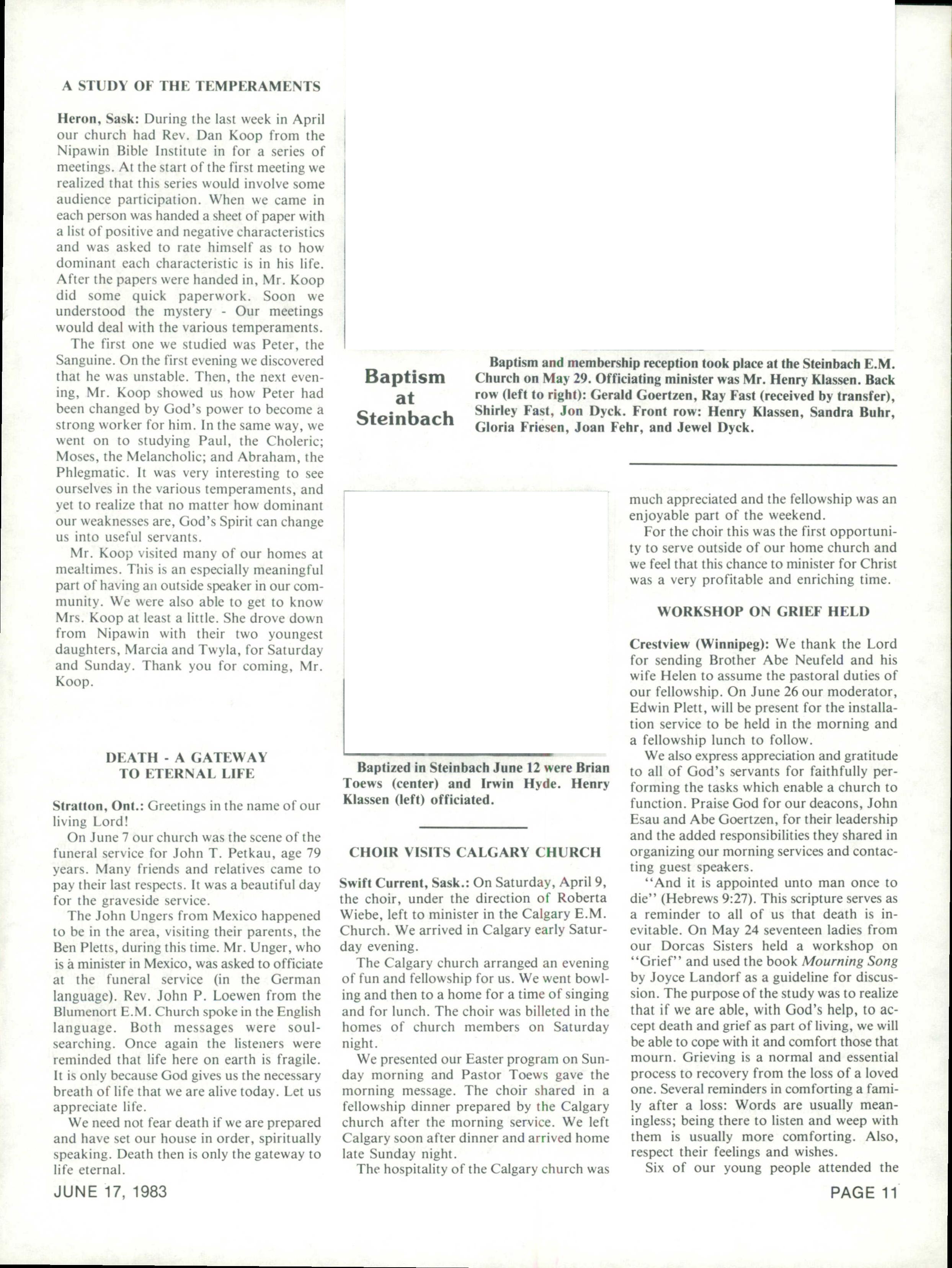 A STUDY OF THE TEMPERAMENTS

Heron, Sask: During the last week in April our church had Rev. Dan Koop from the Nipawin Bible Institute in for a series of meetings. At the start of the first meeting we realized that this series would involve some audience participation. When we came in each person was handed a sheet of paper with a list of positive and negative characteristics and was asked to rate himself as to how dominant each characteristic is in his life. After the papers were handed in, Mr. Koop did some quick paperwork. Soon we understood the mystery - Our meetings would deal with the various temperaments.

The first one we studied was Peter, the Sanguine. On the first evening we discovered that he was unstable. Then, the next evening, Mr. Koop showed us how Peter had been changed by God's power to become a strong worker for him. In the same way, we went on to studying Paul, the Choleric; Moses, the Melancholic; and Abraham, the Phlegmatic. It was very interesting to see ourselves in the various temperaments, and yet to realize that no matter how dominant our weaknesses are, God's Spirit can change us into useful servants.

Mr. Koop visited many of our homes at mealtimes. This is an especially meaningful part of having an outside speaker in our community. We were also able to get to know Mrs. Koop at least a little. She drove down from Nipawin with their two youngest daughters, Marcia and Twyla, for Saturday and Sunday. Thank you for coming, Mr. Koop.

DEATH - A GATEWAY TO ETERNAL LIFE

Stratton, Ont.: Greetings in the name of our living Lord!

On June 7 our church was the scene of the funeral service for John T. Petkau, age 79 years. Many friends and relatives came to pay their last respects. It was a beautiful day for the graveside service.

The John Ungers from Mexico happened to be in the area, visiting their parents, the Ben Pletts, during this time. Mr. Unger, who is a minister in Mexico, was asked to officiate at the funeral service (in the German language). Rev. John P. Loewen from the Blumenort E.M. Church spoke in the English language. Both messages were soul-searching. Once again the listeners were reminded that life here on earth is fragile. It is only because God gives us the necessary breath of life that we are alive today. Let us appreciate life.

We need not fear death if we are prepared and have set our house in order, spiritually speaking. Death then is only the gateway to life eternal.

Baptism at Steinbach

Baptism and membership reception took place at the Steinbach E.M. Church on May 29. Officiating minister was Mr. Henry Klassen. Back row (left to right): Gerald Goertzen, Ray Fast (received by transfer), Shirley Fast, Jon Dyck. Front row: Henry Klassen, Sandra Buhr, Gloria Friesen, Joan Fehr, and Jewel Dyck.

Baptized in Steinbach June 12 were Brian Toews (center) and Irwin Hyde. Henry Klassen (left) officiated.

CHOIR VISITS CALGARY CHURCH

Swift Current, Sask.: On Saturday, April 9, the choir, under the direction of Roberta Wiebe, left to minister in the Calgary E.M. Church. We arrived in Calgary early Saturday evening.

The Calgary church arranged an evening of fun and fellowship for us. We went bowling and then to a home for a time of singing and for lunch. The choir was billeted in the homes of church members on Saturday night.

We presented our Easter program on Sunday morning and Pastor Toews gave the morning message. The choir shared in a fellowship dinner prepared by the Calgary church after the morning service. We left Calgary soon after dinner and arrived home late Sunday night.

The hospitality of the Calgary church was much appreciated and the fellowship was an enjoyable part of the weekend.

For the choir this was the first opportunity to serve outside of our home church and we feel that this chance to minister for Christ was a very profitable and enriching time.

WORKSHOP ON GRIEF HELD

Crestview (Winnipeg): We thank the Lord for sending Brother Abe Neufeld and his wife Helen to assume the pastoral duties of our fellowship. On June 26 our moderator, Edwin Plett, will be present for the installation service to be held in the morning and a fellowship lunch to follow.

We also express appreciation and gratitude to all of God's servants for faithfully performing the tasks which enable a church to function. Praise God for our deacons, John Esau and Abe Goertzen, for their leadership and the added responsibilities they shared in organizing our morning services and contacting guest speakers.

"And it is appointed unto man once to die" (Hebrews 9:27). This scripture serves as a reminder to all of us that death is inevitable. On May 24 seventeen ladies from our Dorcas Sisters held a workshop on "Grief" and used the book Mourning Song by Joyce Landorf as a guideline for discussion. The purpose of the study was to realize that if we are able, with God's help, to accept death and grief as part of living, we will be able to cope with it and comfort those that mourn. Grieving is a normal and essential process to recovery from the loss of a loved one. Several reminders in comforting a family after a loss: Words are usually meaningless; being there to listen and weep with them is usually more comforting. Also, respect their feelings and wishes.

Six of our young people attended the

JUNE 17, 1983

PAGE 11